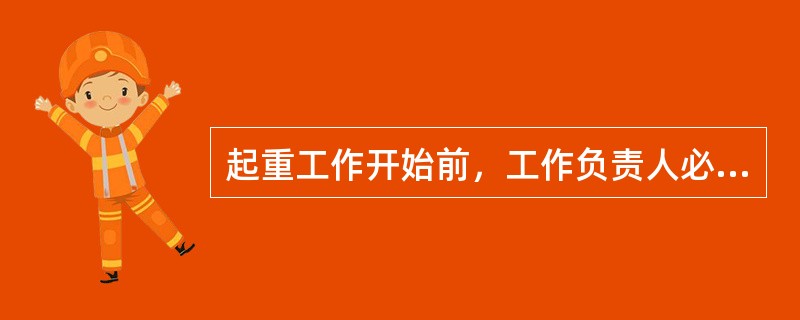 起重工作开始前，工作负责人必...